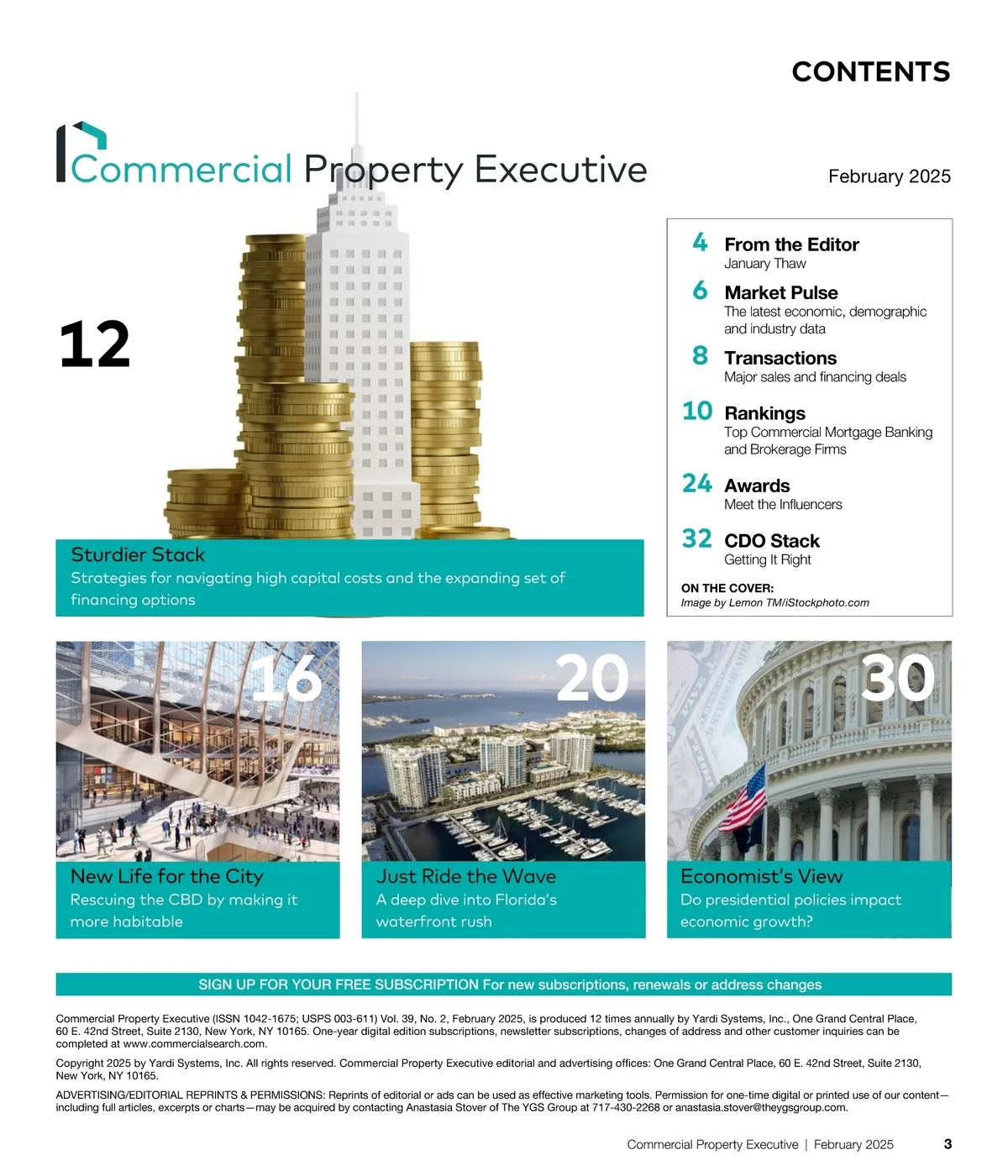 CONTENTS

Commercial Property Executive

February 2025

12

Sturdier Stack
Strategies for navigating high capital costs and the expanding set of financing options

4 From the Editor
January Thaw

6 Market Pulse
The latest economic, demographic and industry data

8 Transactions
Major sales and financing deals

10 Rankings
Top Commercial Mortgage Banking and Brokerage Firms

24 Awards
Meet the Influencers

32 CDO Stack
Getting It Right

ON THE COVER:
Image by Lemon TM/iStockphoto.com

16

New Life for the City
Rescuing the CBD by making it more habitable

20

Just Ride the Wave
A deep dive into Florida's waterfront rush

30

Economist's View
Do presidential policies impact economic growth?

SIGN UP FOR YOUR FREE SUBSCRIPTION For new subscriptions, renewals or address changes

Commercial Property Executive (ISSN 1042-1675; USPS 003-611) Vol. 39, No. 2, February 2025, is produced 12 times annually by Yardi Systems, Inc., One Grand Central Place, 60 E. 42nd Street, Suite 2130, New York, NY 10165. One-year digital edition subscriptions, newsletter subscriptions, changes of address and other customer inquiries can be completed at www.commercialsearch.com.

Copyright 2025 by Yardi Systems, Inc. All rights reserved. Commercial Property Executive editorial and advertising offices: One Grand Central Place, 60 E. 42nd Street, Suite 2130, New York, NY 10165.

ADVERTISING/EDITORIAL REPRINTS & PERMISSIONS: Reprints of editorial or ads can be used as effective marketing tools. Permission for one-time digital or printed use of our content—including full articles, excerpts or charts—may be acquired by contacting Anastasia Stover of The YGS Group at 717-430-2268 or anastasia.stover@theygsgroup.com.

Commercial Property Executive | February 2025 3